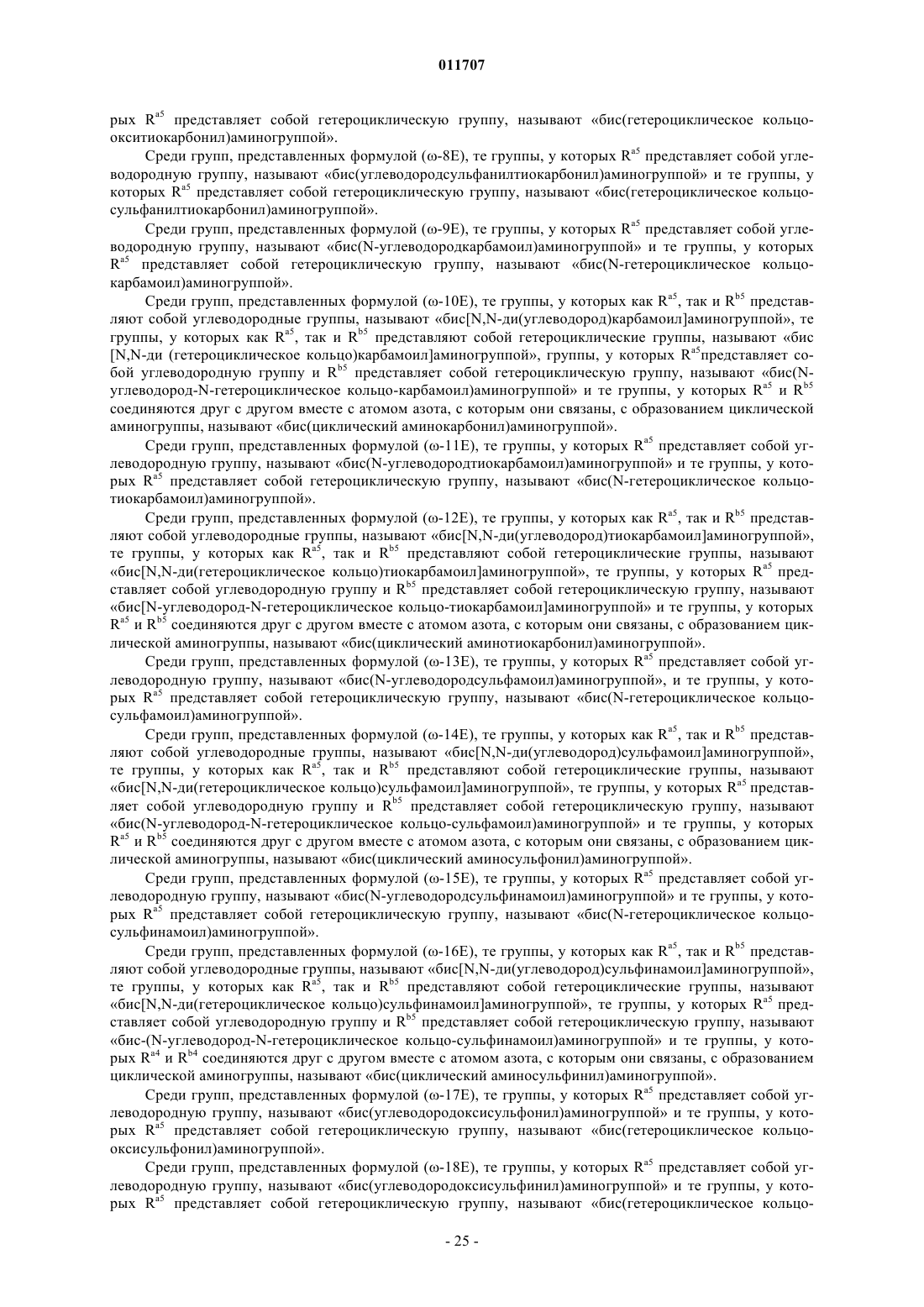 011707

рых $R^{a5}$ представляет собой гетероциклическую группу, называют «бис(гетероциклическое кольцо-окситиокарбонил)аминогруппой».

Среди групп, представленных формулой (ω-8E), те группы, у которых $R^{a5}$ представляет собой углеводородную группу, называют «бис(углеводородсульфанилтиокарбонил)аминогруппой» и те группы, у которых $R^{a5}$ представляет собой гетероциклическую группу, называют «бис(гетероциклическое кольцо-сульфанилтиокарбонил)аминогруппой».

Среди групп, представленных формулой (ω-9E), те группы, у которых $R^{a5}$ представляет собой углеводородную группу, называют «бис(N-углеводородкарбамоил)аминогруппой» и те группы, у которых $R^{a5}$ представляет собой гетероциклическую группу, называют «бис(N-гетероциклическое кольцо-карбамоил)аминогруппой».

Среди групп, представленных формулой (ω-10E), те группы, у которых как $R^{a5}$, так и $R^{b5}$ представляют собой углеводородные группы, называют «бис[N,N-ди(углеводород)карбамоил]аминогруппой», те группы, у которых как $R^{a5}$, так и $R^{b5}$ представляют собой гетероциклические группы, называют «бис [N,N-ди (гетероциклическое кольцо)карбамоил]аминогруппой», группы, у которых $R^{a5}$представляет собой углеводородную группу и $R^{b5}$ представляет собой гетероциклическую группу, называют «бис(N-углеводород-N-гетероциклическое кольцо-карбамоил)аминогруппой» и те группы, у которых $R^{a5}$ и $R^{b5}$ соединяются друг с другом вместе с атомом азота, с которым они связаны, с образованием циклической аминогруппы, называют «бис(циклический аминокарбонил)аминогруппой».

Среди групп, представленных формулой (ω-11E), те группы, у которых $R^{a5}$ представляет собой углеводородную группу, называют «бис(N-углеводородтиокарбамоил)аминогруппой» и те группы, у которых $R^{a5}$ представляет собой гетероциклическую группу, называют «бис(N-гетероциклическое кольцо-тиокарбамоил)аминогруппой».

Среди групп, представленных формулой (ω-12E), те группы, у которых как $R^{a5}$, так и $R^{b5}$ представляют собой углеводородные группы, называют «бис[N,N-ди(углеводород)тиокарбамоил]аминогруппой», те группы, у которых как $R^{a5}$, так и $R^{b5}$ представляют собой гетероциклические группы, называют «бис[N,N-ди(гетероциклическое кольцо)тиокарбамоил]аминогруппой», те группы, у которых $R^{a5}$ представляет собой углеводородную группу и $R^{b5}$ представляет собой гетероциклическую группу, называют «бис[N-углеводород-N-гетероциклическое кольцо-тиокарбамоил]аминогруппой» и те группы, у которых $R^{a5}$ и $R^{b5}$ соединяются друг с другом вместе с атомом азота, с которым они связаны, с образованием циклической аминогруппы, называют «бис(циклический аминотиокарбонил)аминогруппой».

Среди групп, представленных формулой (ω-13E), те группы, у которых $R^{a5}$ представляет собой углеводородную группу, называют «бис(N-углеводородсульфамоил)аминогруппой», и те группы, у которых $R^{a5}$ представляет собой гетероциклическую группу, называют «бис(N-гетероциклическое кольцо-сульфамоил)аминогруппой».

Среди групп, представленных формулой (ω-14E), те группы, у которых как $R^{a5}$, так и $R^{b5}$ представляют собой углеводородные группы, называют «бис[N,N-ди(углеводород)сульфамоил]аминогруппой», те группы, у которых как $R^{a5}$, так и $R^{b5}$ представляют собой гетероциклические группы, называют «бис[N,N-ди(гетероциклическое кольцо)сульфамоил]аминогруппой», те группы, у которых $R^{a5}$ представляет собой углеводородную группу и $R^{b5}$ представляет собой гетероциклическую группу, называют «бис(N-углеводород-N-гетероциклическое кольцо-сульфамоил)аминогруппой» и те группы, у которых $R^{a5}$ и $R^{b5}$ соединяются друг с другом вместе с атомом азота, с которым они связаны, с образованием циклической аминогруппы, называют «бис(циклический аминосульфонил)аминогруппой».

Среди групп, представленных формулой (ω-15E), те группы, у которых $R^{a5}$ представляет собой углеводородную группу, называют «бис(N-углеводородсульфинамоил)аминогруппой» и те группы, у которых $R^{a5}$ представляет собой гетероциклическую группу, называют «бис(N-гетероциклическое кольцо-сульфинамоил)аминогруппой».

Среди групп, представленных формулой (ω-16E), те группы, у которых как $R^{a5}$, так и $R^{b5}$ представляют собой углеводородные группы, называют «бис[N,N-ди(углеводород)сульфинамоил]аминогруппой», те группы, у которых как $R^{a5}$, так и $R^{b5}$ представляют собой гетероциклические группы, называют «бис[N,N-ди(гетероциклическое кольцо)сульфинамоил]аминогруппой», те группы, у которых $R^{a5}$ представляет собой углеводородную группу и $R^{b5}$ представляет собой гетероциклическую группу, называют «бис-(N-углеводород-N-гетероциклическое кольцо-сульфинамоил)аминогруппой» и те группы, у которых $R^{a4}$ и $R^{b4}$ соединяются друг с другом вместе с атомом азота, с которым они связаны, с образованием циклической аминогруппы, называют «бис(циклический аминосульфинил)аминогруппой».

Среди групп, представленных формулой (ω-17E), те группы, у которых $R^{a5}$ представляет собой углеводородную группу, называют «бис(углеводородоксисульфонил)аминогруппой» и те группы, у которых $R^{a5}$ представляет собой гетероциклическую группу, называют «бис(гетероциклическое кольцо-оксисульфонил)аминогруппой».

Среди групп, представленных формулой (ω-18E), те группы, у которых $R^{a5}$ представляет собой углеводородную группу, называют «бис(углеводородоксисульфинил)аминогруппой» и те группы, у которых $R^{a5}$ представляет собой гетероциклическую группу, называют «бис(гетероциклическое кольцо-

- 25 -